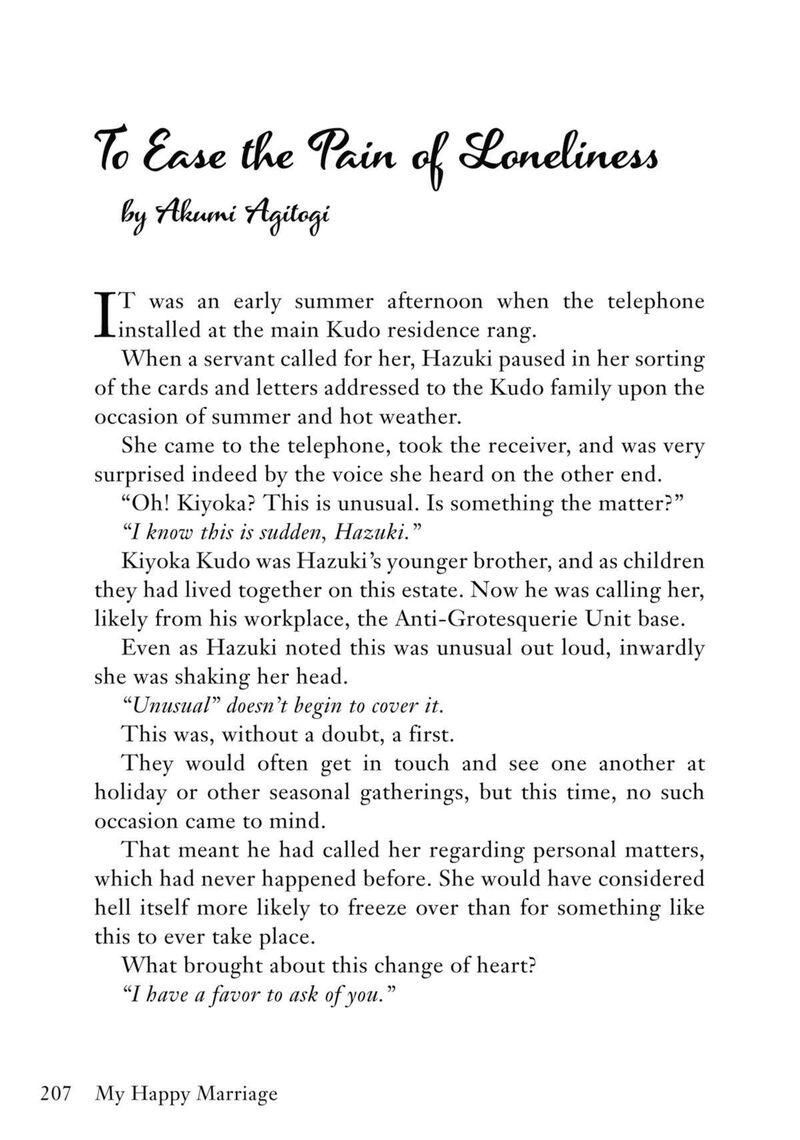 To Ease the Pain of Loneliness
by Akumi Agitogi

IT was an early summer afternoon when the telephone installed at the main Kudo residence rang.

When a servant called for her, Hazuki paused in her sorting of the cards and letters addressed to the Kudo family upon the occasion of summer and hot weather.

She came to the telephone, took the receiver, and was very surprised indeed by the voice she heard on the other end.

"Oh! Kiyoka? This is unusual. Is something the matter?"

"I know this is sudden, Hazuki."

Kiyoka Kudo was Hazuki's younger brother, and as children they had lived together on this estate. Now he was calling her, likely from his workplace, the Anti-Grotesquerie Unit base.

Even as Hazuki noted this was unusual out loud, inwardly she was shaking her head.

"Unusual" doesn't begin to cover it.

This was, without a doubt, a first.

They would often get in touch and see one another at holiday or other seasonal gatherings, but this time, no such occasion came to mind.

That meant he had called her regarding personal matters, which had never happened before. She would have considered hell itself more likely to freeze over than for something like this to ever take place.

What brought about this change of heart?

"I have a favor to ask of you."

207 My Happy Marriage